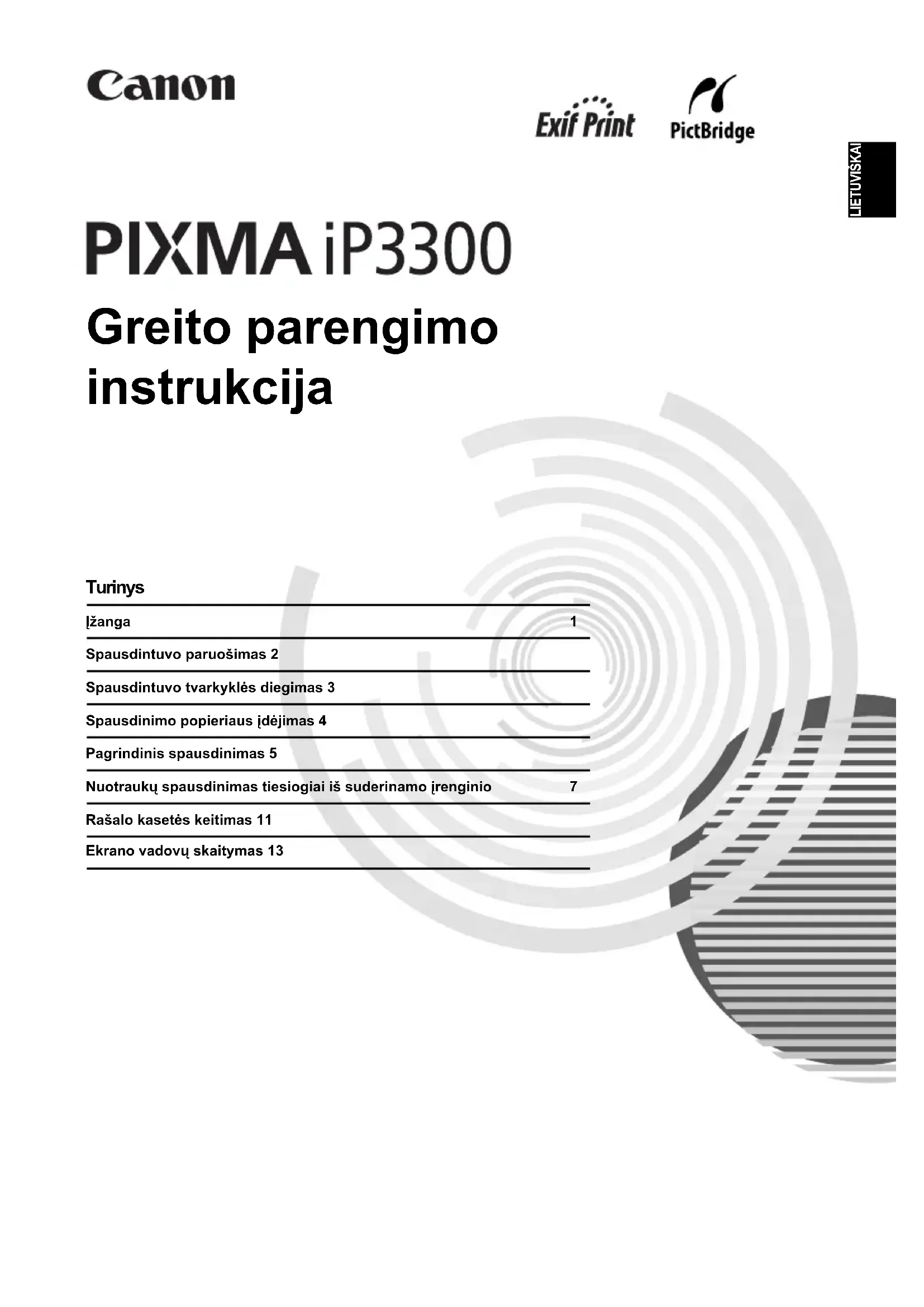 Canon

Exif Print

PictBridge

LIETUVIŠKAI

PIXMA iP3300

Greito parengimo instrukcija

Turinys

Įžanga 1

Spausdintuvo paruošimas 2

Spausdintuvo tvarkyklės diegimas 3

Spausdinimo popieriaus įdėjimas 4

Pagrindinis spausdinimas 5

Nuotraukų spausdinimas tiesiogiai iš suderinamo įrenginio 7

Rašalo kasetės keitimas 11

Ekrano vadovų skaitymas 13